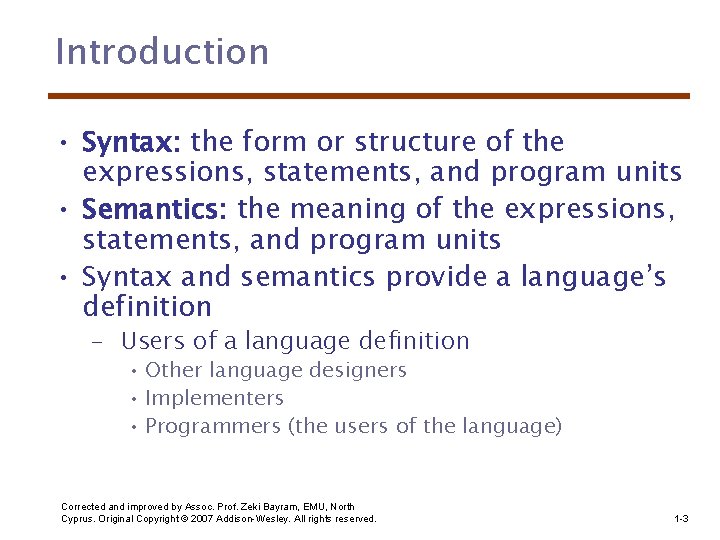 Introduction

• Syntax: the form or structure of the expressions, statements, and program units

• Semantics: the meaning of the expressions, statements, and program units

• Syntax and semantics provide a language's definition

- Users of a language definition

• Other language designers

• Implementers

• Programmers (the users of the language)

Corrected and improved by Assoc. Prof. Zeki Bayram, EMU, North Cyprus. Original Copyright © 2007 Addison-Wesley. All rights reserved.

1-3